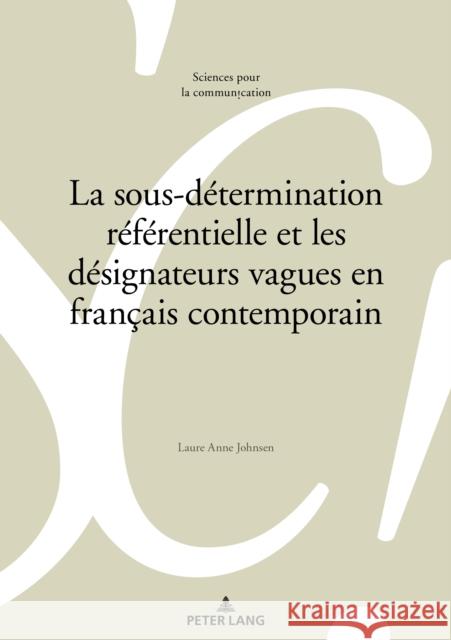 Sciences pour la communication

La sous-détermination référentielle et les désignateurs vagues en français contemporain

Laure Anne Johnsen

PETER LANG